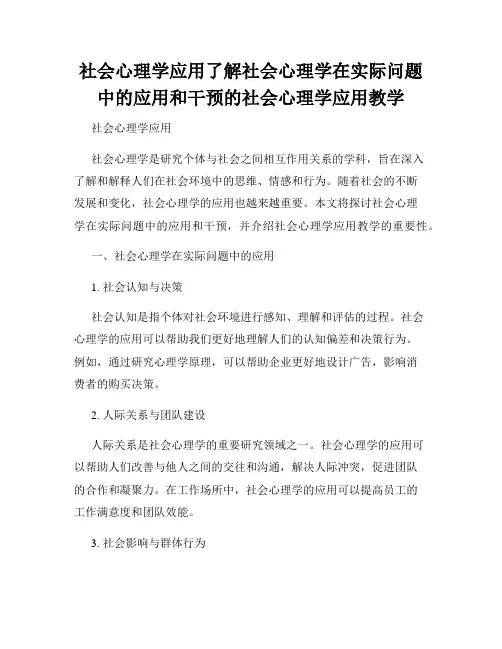 社会心理学应用了解社会心理学在实际问题中的应用和干预的社会心理学应用教学

社会心理学应用

社会心理学是研究个体与社会之间相互作用关系的学科，旨在深入了解和解释人们在社会环境中的思维、情感和行为。随着社会的不断发展和变化，社会心理学的应用也越来越重要。本文将探讨社会心理学在实际问题中的应用和干预，并介绍社会心理学应用教学的重要性。

一、社会心理学在实际问题中的应用

1. 社会认知与决策

社会认知是指个体对社会环境进行感知、理解和评估的过程。社会心理学的应用可以帮助我们更好地理解人们的认知偏差和决策行为。例如，通过研究心理学原理，可以帮助企业更好地设计广告，影响消费者的购买决策。

2. 人际关系与团队建设

人际关系是社会心理学的重要研究领域之一。社会心理学的应用可以帮助人们改善与他人之间的交往和沟通，解决人际冲突，促进团队的合作和凝聚力。在工作场所中，社会心理学的应用可以提高员工的工作满意度和团队效能。

3. 社会影响与群体行为